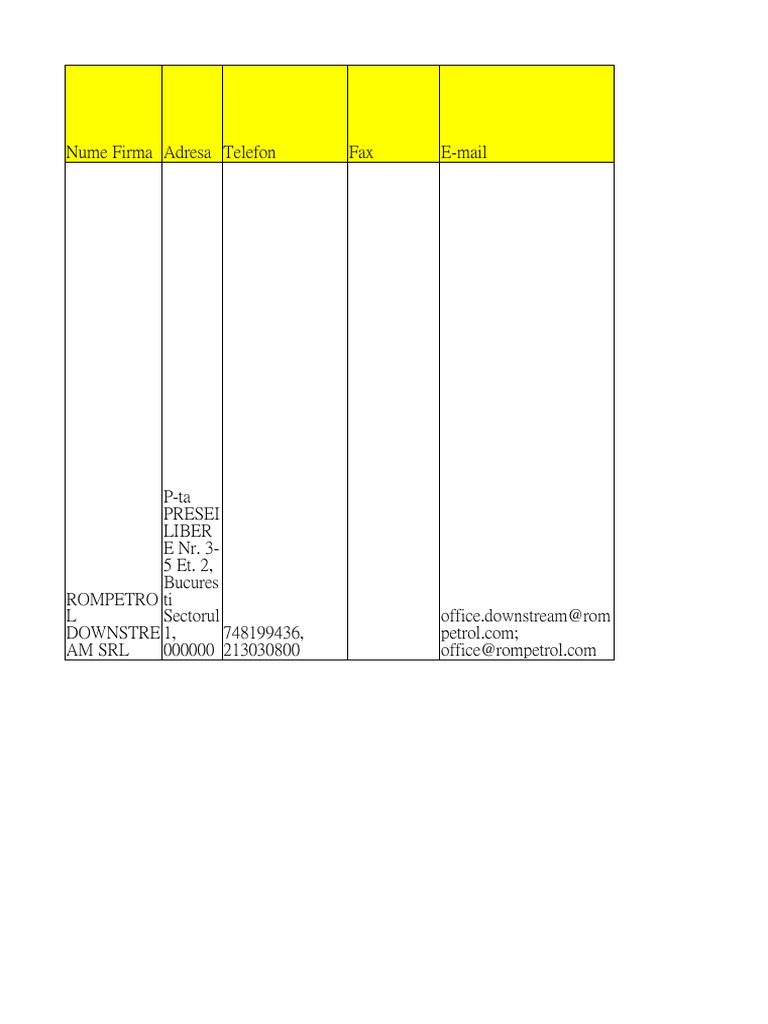 | Nume Firma | Adresa | Telefon | Fax | E-mail |
|---|---|---|---|---|
| ROMPETROL DOWNSTREAM SRL | P-ta PRESEI LIBERE Nr. 3-5 Et. 2, Bucuresti Sectorul 1, 000000 | 748199436, 213030800 | | office.downstream@rompetrol.com; office@rompetrol.com |